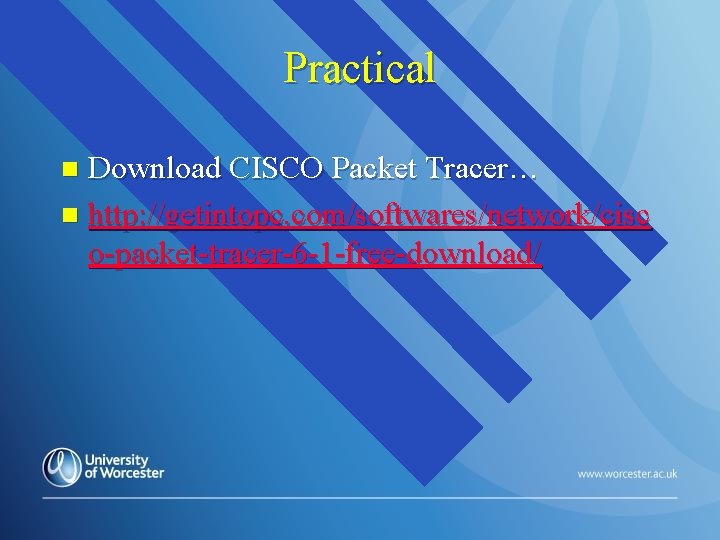 Practical

Download CISCO Packet Tracer…

http://getintopc.com/softwares/network/cisco-packet-tracer-6-1-free-download/

University of Worcester

www.worcester.ac.uk